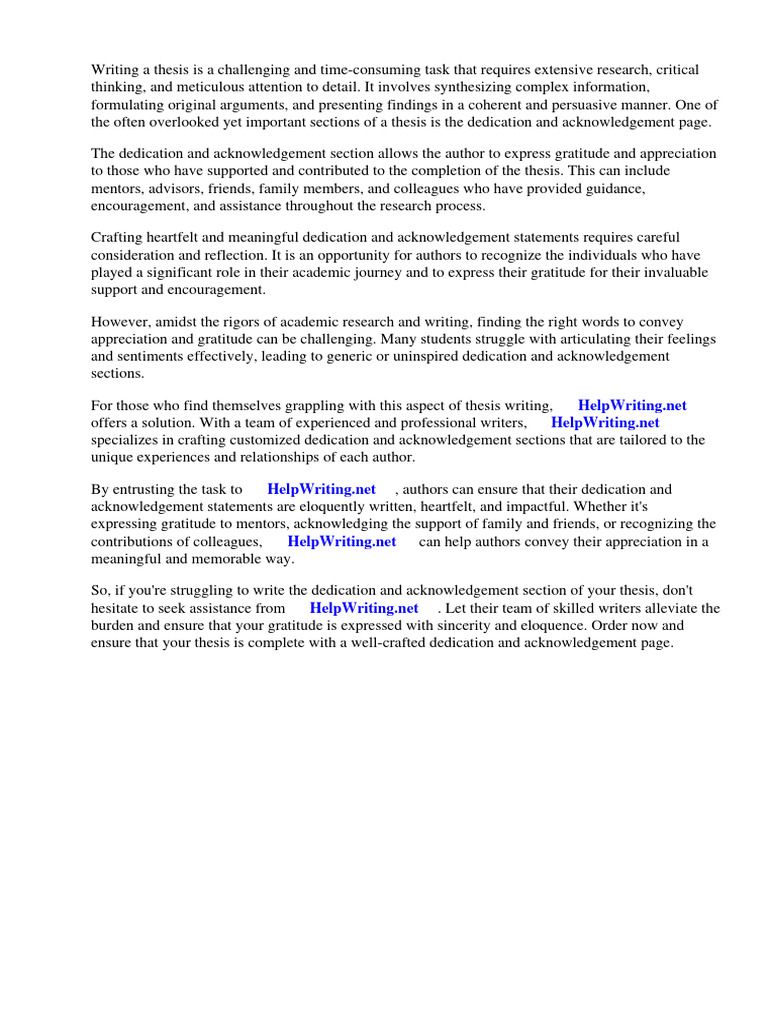 Writing a thesis is a challenging and time-consuming task that requires extensive research, critical thinking, and meticulous attention to detail. It involves synthesizing complex information, formulating original arguments, and presenting findings in a coherent and persuasive manner. One of the often overlooked yet important sections of a thesis is the dedication and acknowledgement page.

The dedication and acknowledgement section allows the author to express gratitude and appreciation to those who have supported and contributed to the completion of the thesis. This can include mentors, advisors, friends, family members, and colleagues who have provided guidance, encouragement, and assistance throughout the research process.

Crafting heartfelt and meaningful dedication and acknowledgement statements requires careful consideration and reflection. It is an opportunity for authors to recognize the individuals who have played a significant role in their academic journey and to express their gratitude for their invaluable support and encouragement.

However, amidst the rigors of academic research and writing, finding the right words to convey appreciation and gratitude can be challenging. Many students struggle with articulating their feelings and sentiments effectively, leading to generic or uninspired dedication and acknowledgement sections.

For those who find themselves grappling with this aspect of thesis writing, HelpWriting.net offers a solution. With a team of experienced and professional writers, HelpWriting.net specializes in crafting customized dedication and acknowledgement sections that are tailored to the unique experiences and relationships of each author.

By entrusting the task to HelpWriting.net , authors can ensure that their dedication and acknowledgement statements are eloquently written, heartfelt, and impactful. Whether it's expressing gratitude to mentors, acknowledging the support of family and friends, or recognizing the contributions of colleagues, HelpWriting.net can help authors convey their appreciation in a meaningful and memorable way.

So, if you're struggling to write the dedication and acknowledgement section of your thesis, don't hesitate to seek assistance from HelpWriting.net . Let their team of skilled writers alleviate the burden and ensure that your gratitude is expressed with sincerity and eloquence. Order now and ensure that your thesis is complete with a well-crafted dedication and acknowledgement page.